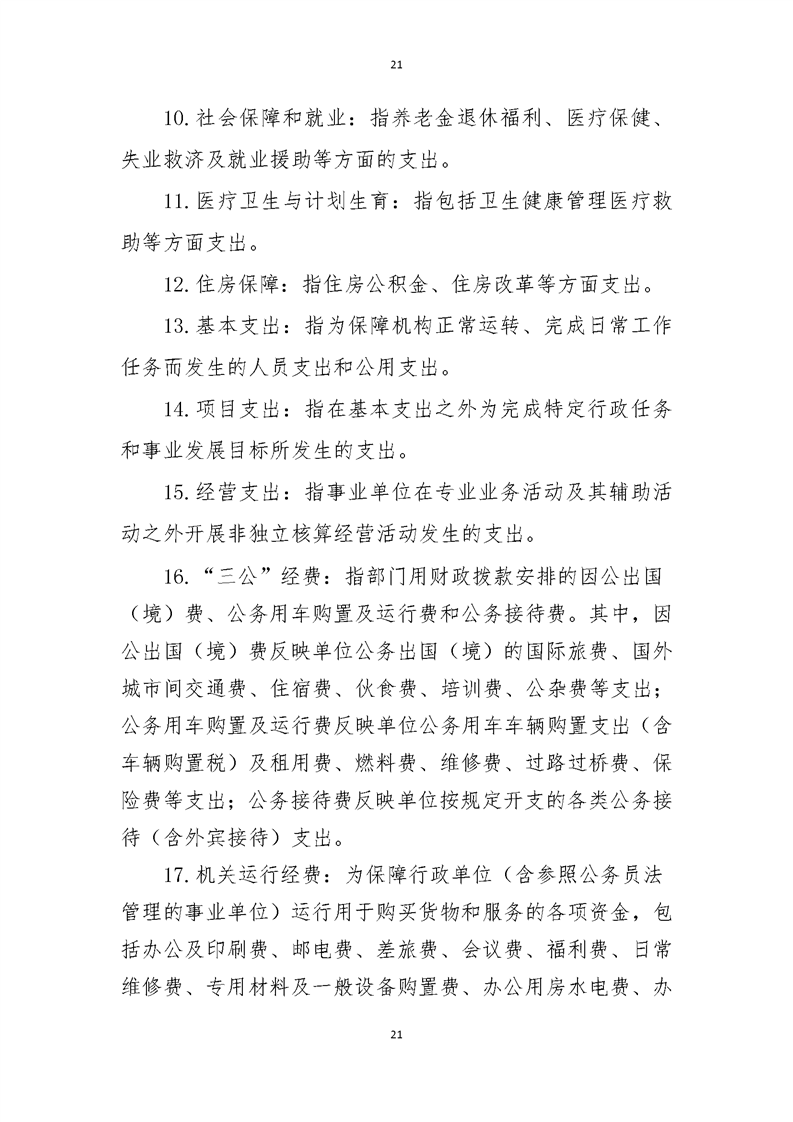 21

10. 社会保障和就业：指养老金退休福利、医疗保健、失业救济及就业援助等方面的支出。

11. 医疗卫生与计划生育：指包括卫生健康管理医疗救助等方面支出。

12. 住房保障：指住房公积金、住房改革等方面支出。

13. 基本支出：指为保障机构正常运转、完成日常工作任务而发生的人员支出和公用支出。

14. 项目支出：指在基本支出之外为完成特定行政任务和事业发展目标所发生的支出。

15. 经营支出：指事业单位在专业业务活动及其辅助活动之外开展非独立核算经营活动发生的支出。

16. “三公”经费：指部门用财政拨款安排的因公出国（境）费、公务用车购置及运行费和公务接待费。其中，因公出国（境）费反映单位公务出国（境）的国际旅费、国外城市间交通费、住宿费、伙食费、培训费、公杂费等支出；公务用车购置及运行费反映单位公务用车车辆购置支出（含车辆购置税）及租用费、燃料费、维修费、过路过桥费、保险费等支出；公务接待费反映单位按规定开支的各类公务接待（含外宾接待）支出。

17. 机关运行经费：为保障行政单位（含参照公务员法管理的事业单位）运行用于购买货物和服务的各项资金，包括办公及印刷费、邮电费、差旅费、会议费、福利费、日常维修费、专用材料及一般设备购置费、办公用房水电费、办

21